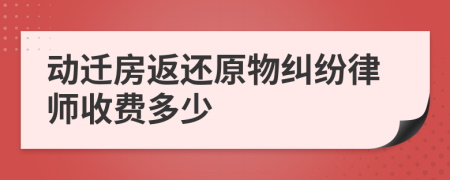 动迁房返还原物纠纷律师收费多少